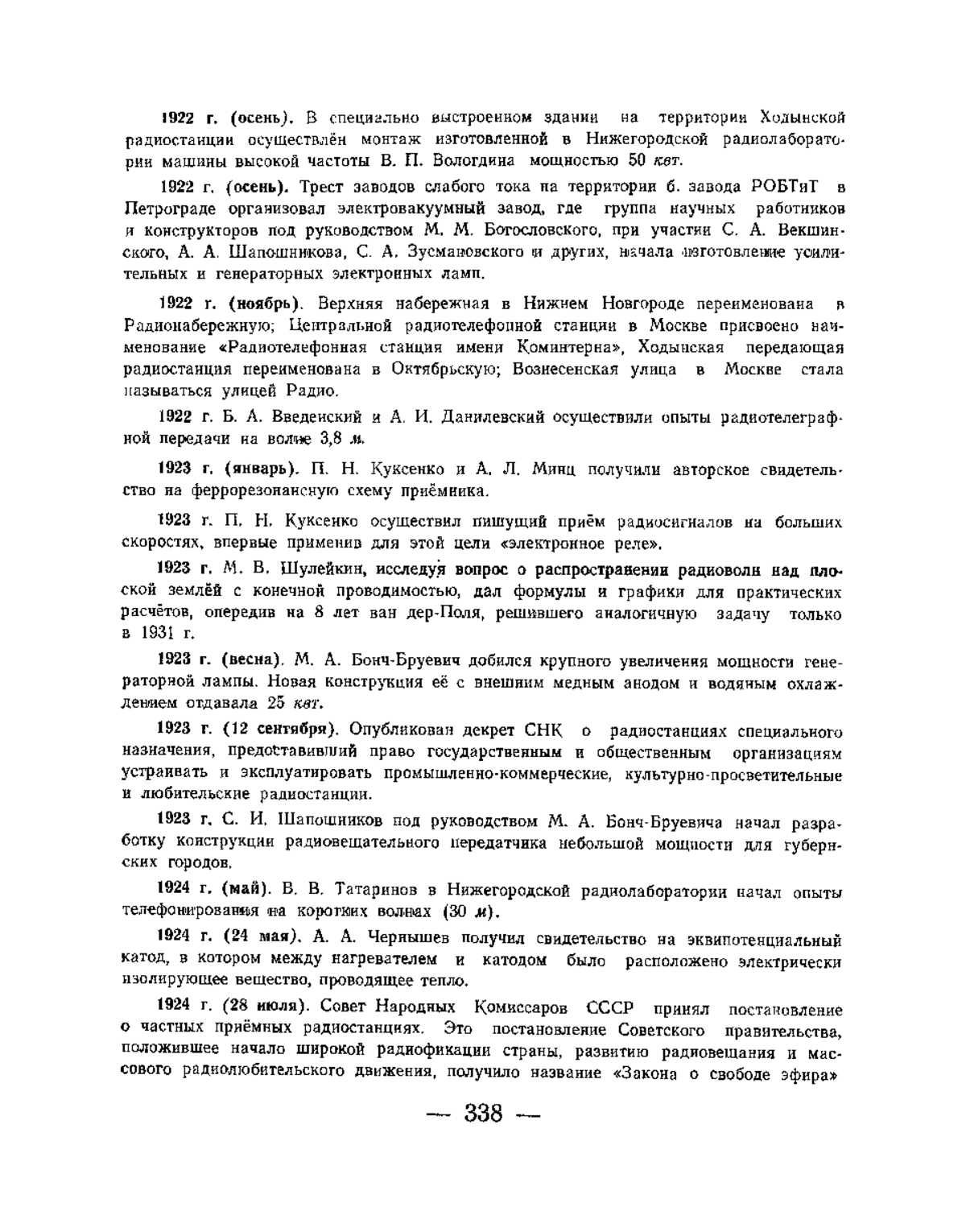 1922 г. (осень). В специально выстроенном здании на территории Ходынской радиостанции осуществлён монтаж изготовленной в Нижегородской радиолаборатории машины высокой частоты В. П. Вологдина мощностью 50 квт.

1922 г. (осень). Трест заводов слабого тока на территории б. завода РОБТиТ в Петрограде организовал электровакуумный завод, где группа научных работников и конструкторов под руководством М. М. Богословского, при участии С. А. Векшинского, А. А. Шапошникова, С. А. Зусмановского и других, начала изготовление усилительных и генераторных электронных ламп.

1922 г. (ноябрь). Верхняя набережная в Нижнем Новгороде переименована в Радионабережную; Центральной радиотелефонной станции в Москве присвоено наименование «Радиотелефонная станция имени Коминтерна», Ходынская передающая радиостанция переименована в Октябрьскую; Вознесенская улица в Москве стала называться улицей Радио.

1922 г. Б. А. Введенский и А. И. Данилевский осуществили опыты радиотелеграфной передачи на волне 3,8 м.

1923 г. (январь). П. Н. Куксенко и А. Л. Минц получили авторское свидетельство на феррорезонансную схему приёмника.

1923 г. П. Н. Куксенко осуществил пишущий приём радиосигналов на больших скоростях, впервые применив для этой цели «электронное реле».

1923 г. М. В. Шулейкин, исследуя вопрос о распространении радиоволн над плоской землёй с конечной проводимостью, дал формулы и графики для практических расчётов, опередив на 8 лет ван дер-Поля, решившего аналогичную задачу только в 1931 г.

1923 г. (весна). М. А. Бонч-Бруевич добился крупного увеличения мощности генераторной лампы. Новая конструкция её с внешним медным анодом и водяным охлаждением отдавала 25 квт.

1923 г. (12 сентября). Опубликован декрет СНК о радиостанциях специального назначения, предоставивший право государственным и общественным организациям устраивать и эксплуатировать промышленно-коммерческие, культурно-просветительные и любительские радиостанции.

1923 г. С. И. Шапошников под руководством М. А. Бонч-Бруевича начал разработку конструкции радиовещательного передатчика небольшой мощности для губернских городов.

1924 г. (май). В. В. Татаринов в Нижегородской радиолаборатории начал опыты телефонирования на коротких волнах (30 м).

1924 г. (24 мая). А. А. Чернышев получил свидетельство на эквипотенциальный катод, в котором между нагревателем и катодом было расположено электрически изолирующее вещество, проводящее тепло.

1924 г. (28 июля). Совет Народных Комиссаров СССР принял постановление о частных приёмных радиостанциях. Это постановление Советского правительства, положившее начало широкой радиофикации страны, развитию радиовещания и массового радиолюбительского движения, получило название «Закона о свободе эфира»

— 338 —